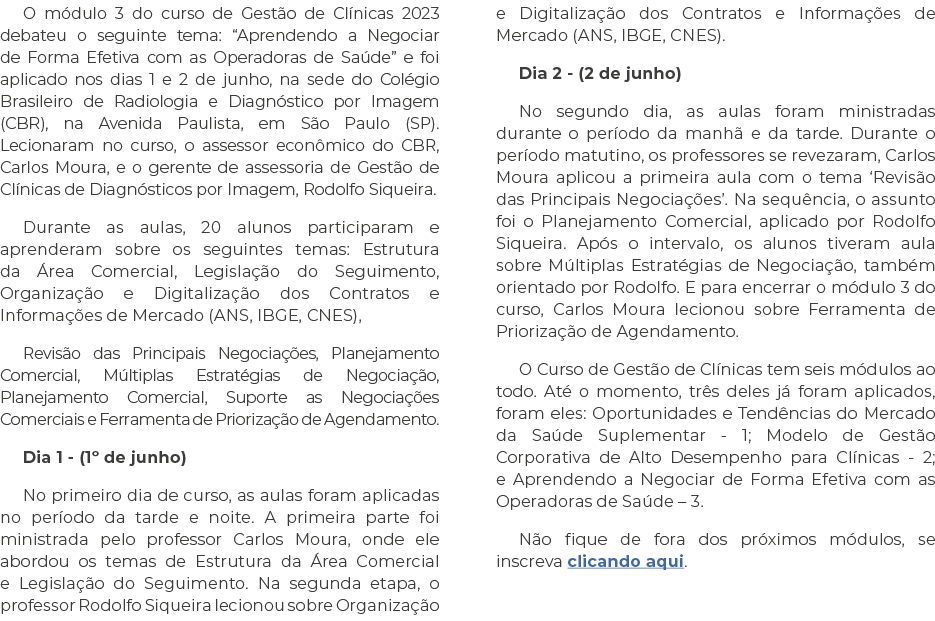 O módulo 3 do curso de Gestão de Clínicas 2023 debateu o seguinte tema: “Aprendendo a Negociar de Forma Efetiva com as Operadoras de Saúde” e foi aplicado nos dias 1 e 2 de junho, na sede do Colégio Brasileiro de Radiologia e Diagnóstico por Imagem (CBR), na Avenida Paulista, em São Paulo (SP). Lecionaram no curso, o assessor econômico do CBR, Carlos Moura, e o gerente de assessoria de Gestão de Clínicas de Diagnósticos por Imagem, Rodolfo Siqueira.

Durante as aulas, 20 alunos participaram e aprenderam sobre os seguintes temas: Estrutura da Área Comercial, Legislação do Seguimento, Organização e Digitalização dos Contratos e Informações de Mercado (ANS, IBGE, CNES),

Revisão das Principais Negociações, Planejamento Comercial, Múltiplas Estratégias de Negociação, Planejamento Comercial, Suporte as Negociações Comerciais e Ferramenta de Priorização de Agendamento.

Dia 1 - (1º de junho)

No primeiro dia de curso, as aulas foram aplicadas no período da tarde e noite. A primeira parte foi ministrada pelo professor Carlos Moura, onde ele abordou os temas de Estrutura da Área Comercial e Legislação do Seguimento. Na segunda etapa, o professor Rodolfo Siqueira lecionou sobre Organização e Digitalização dos Contratos e Informações de Mercado (ANS, IBGE, CNES).

Dia 2 - (2 de junho)

No segundo dia, as aulas foram ministradas durante o período da manhã e da tarde. Durante o período matutino, os professores se revezaram, Carlos Moura aplicou a primeira aula com o tema ‘Revisão das Principais Negociações’. Na sequência, o assunto foi o Planejamento Comercial, aplicado por Rodolfo Siqueira. Após o intervalo, os alunos tiveram aula sobre Múltiplas Estratégias de Negociação, também orientado por Rodolfo. E para encerrar o módulo 3 do curso, Carlos Moura lecionou sobre Ferramenta de Priorização de Agendamento.

O Curso de Gestão de Clínicas tem seis módulos ao todo. Até o momento, três deles já foram aplicados, foram eles: Oportunidades e Tendências do Mercado da Saúde Suplementar - 1; Modelo de Gestão Corporativa de Alto Desempenho para Clínicas - 2; e Aprendendo a Negociar de Forma Efetiva com as Operadoras de Saúde – 3.

Não fique de fora dos próximos módulos, se inscreva clicando aqui.